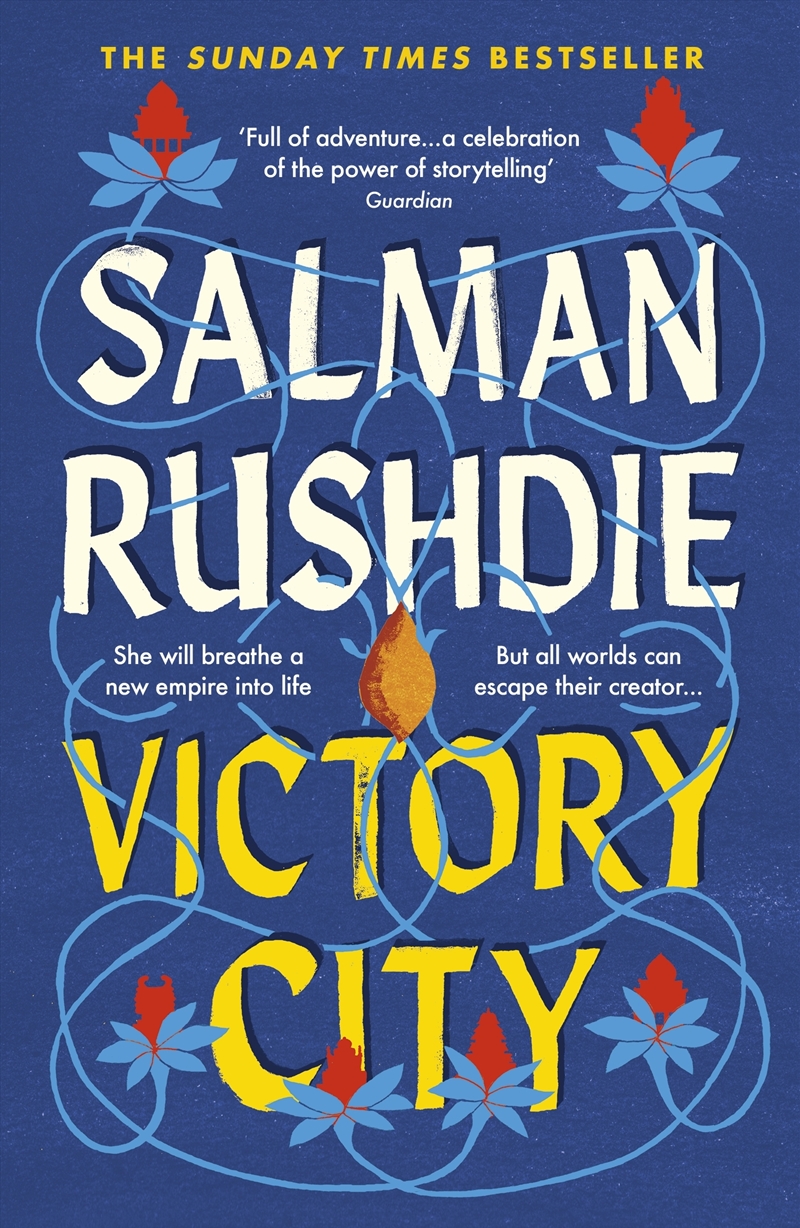 THE SUNDAY TIMES BESTSELLER

'Full of adventure...a celebration of the power of storytelling'
Guardian

SALMAN RUSHDIE

She will breathe a new empire into life

But all worlds can escape their creator...

VICTORY CITY